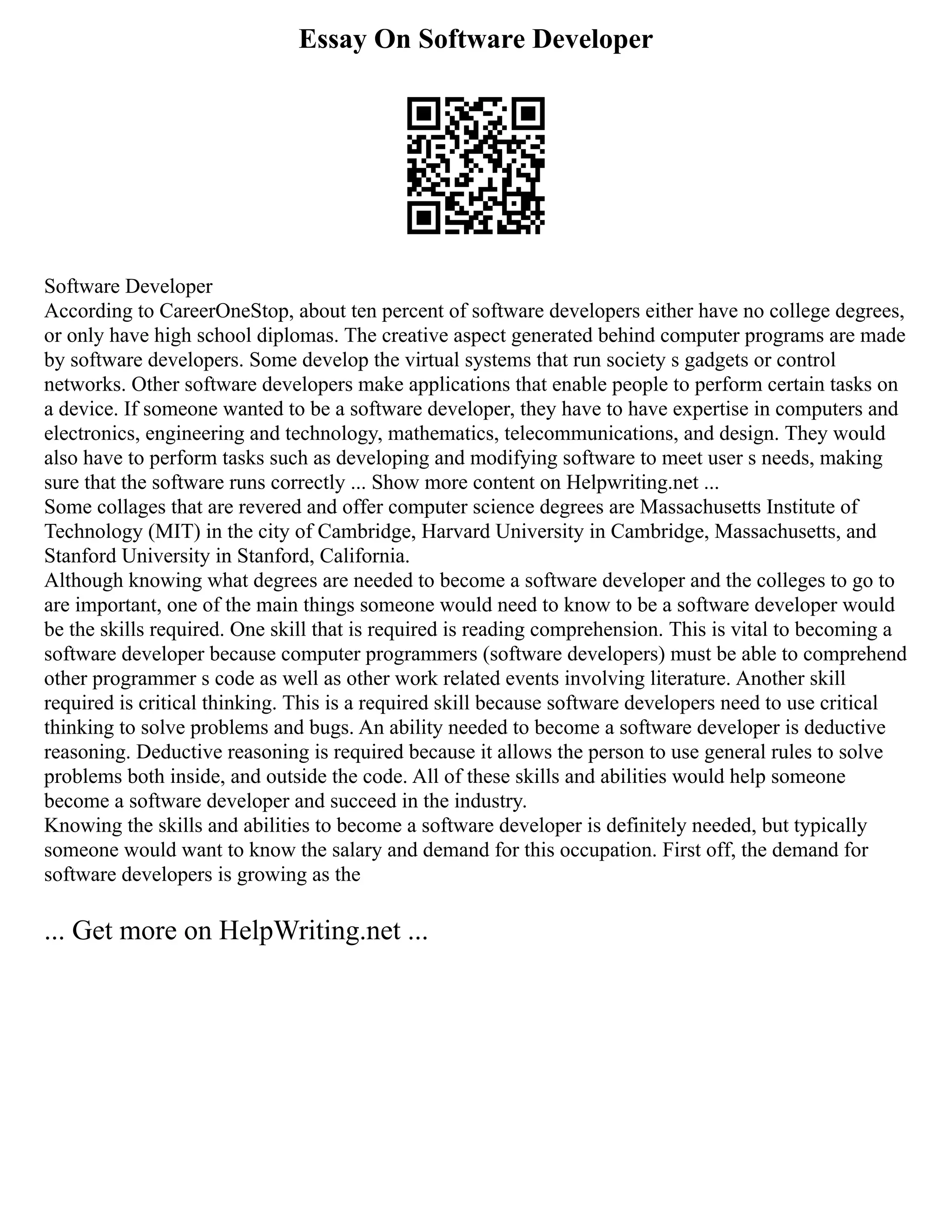 Essay On Software Developer

Software Developer
According to CareerOneStop, about ten percent of software developers either have no college degrees, or only have high school diplomas. The creative aspect generated behind computer programs are made by software developers. Some develop the virtual systems that run society s gadgets or control networks. Other software developers make applications that enable people to perform certain tasks on a device. If someone wanted to be a software developer, they have to have expertise in computers and electronics, engineering and technology, mathematics, telecommunications, and design. They would also have to perform tasks such as developing and modifying software to meet user s needs, making sure that the software runs correctly ... Show more content on Helpwriting.net ...
Some collages that are revered and offer computer science degrees are Massachusetts Institute of Technology (MIT) in the city of Cambridge, Harvard University in Cambridge, Massachusetts, and Stanford University in Stanford, California.
Although knowing what degrees are needed to become a software developer and the colleges to go to are important, one of the main things someone would need to know to be a software developer would be the skills required. One skill that is required is reading comprehension. This is vital to becoming a software developer because computer programmers (software developers) must be able to comprehend other programmer s code as well as other work related events involving literature. Another skill required is critical thinking. This is a required skill because software developers need to use critical thinking to solve problems and bugs. An ability needed to become a software developer is deductive reasoning. Deductive reasoning is required because it allows the person to use general rules to solve problems both inside, and outside the code. All of these skills and abilities would help someone become a software developer and succeed in the industry.
Knowing the skills and abilities to become a software developer is definitely needed, but typically someone would want to know the salary and demand for this occupation. First off, the demand for software developers is growing as the

... Get more on HelpWriting.net ...